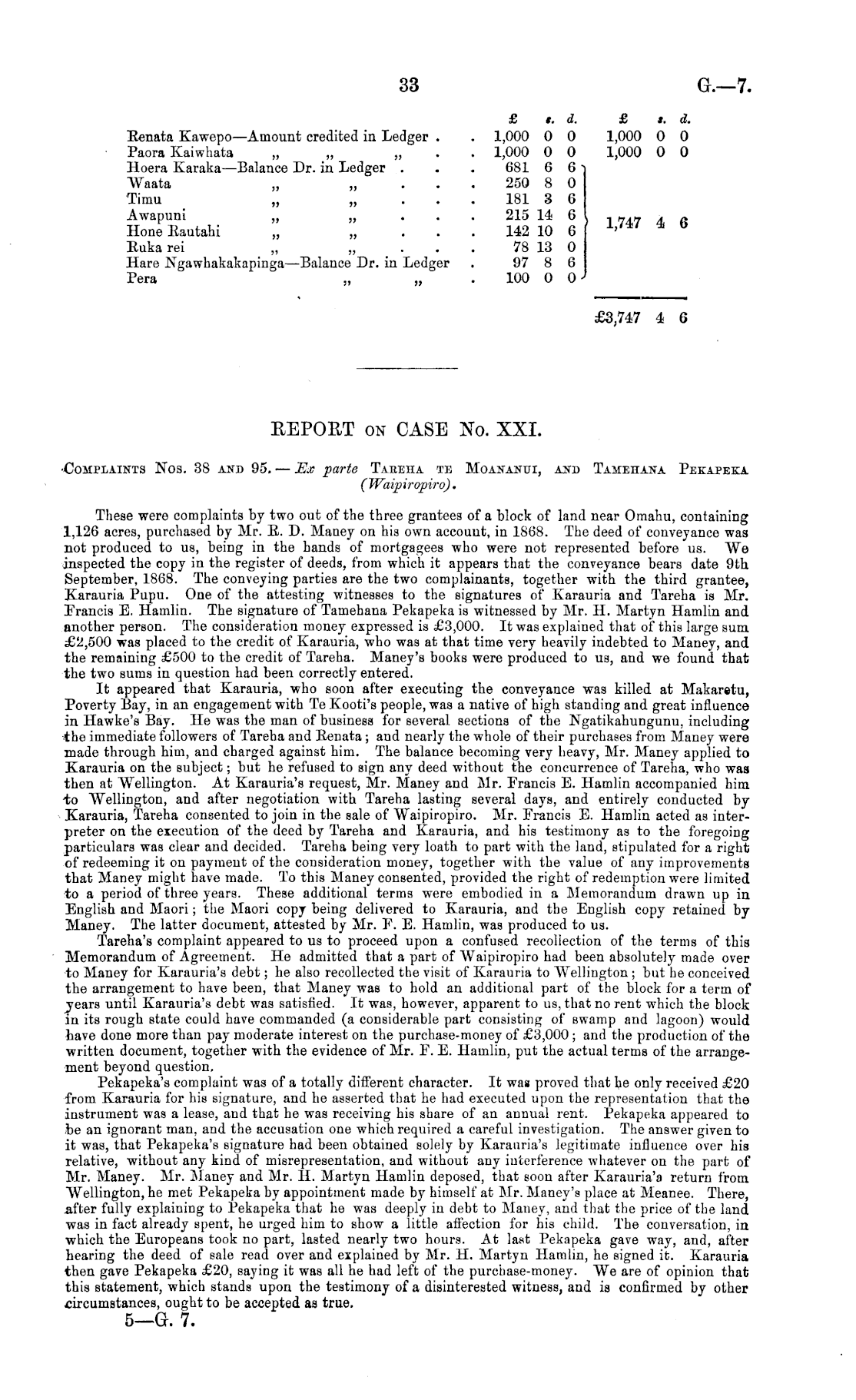 33

G.—7.

| | £ | s. | d. | £ | s. | d. |
|---|---|---|---|---|---|---|
| Renata Kawepo—Amount credited in Ledger . . | 1,000 | 0 | 0 | 1,000 | 0 | 0 |
| Paora Kaiwhata " " " . . | 1,000 | 0 | 0 | 1,000 | 0 | 0 |
| Hoera Karaka—Balance Dr. in Ledger . . . | 681 | 6 | 6 | | | |
| Waata " " . . . | 250 | 8 | 0 | | | |
| Timu " " . . . | 181 | 3 | 6 | | | |
| Awapuni " " . . . | 215 | 14 | 6 | 1,747 | 4 | 6 |
| Hone Rautahi " " . . . | 142 | 10 | 6 | | | |
| Ruka rei " " . . . | 78 | 13 | 0 | | | |
| Hare Ngawhakakapinga—Balance Dr. in Ledger . | 97 | 8 | 6 | | | |
| Pera " " . | 100 | 0 | 0 | | | |
| | | | | £3,747 | 4 | 6 |

REPORT ON CASE No. XXI.

COMPLAINTS Nos. 38 AND 95.—Ex parte TAREHA TE MOANANUI, AND TAMEHANA PEKAPEKA (Waipiropiro).

These were complaints by two out of the three grantees of a block of land near Omahu, containing 1,126 acres, purchased by Mr. R. D. Maney on his own account, in 1868. The deed of conveyance was not produced to us, being in the hands of mortgagees who were not represented before us. We inspected the copy in the register of deeds, from which it appears that the conveyance bears date 9th September, 1868. The conveying parties are the two complainants, together with the third grantee, Karauria Pupu. One of the attesting witnesses to the signatures of Karauria and Tareha is Mr. Francis E. Hamlin. The signature of Tamehana Pekapeka is witnessed by Mr. H. Martyn Hamlin and another person. The consideration money expressed is £3,000. It was explained that of this large sum £2,500 was placed to the credit of Karauria, who was at that time very heavily indebted to Maney, and the remaining £500 to the credit of Tareha. Maney's books were produced to us, and we found that the two sums in question had been correctly entered.

It appeared that Karauria, who soon after executing the conveyance was killed at Makaretu, Poverty Bay, in an engagement with Te Kooti's people, was a native of high standing and great influence in Hawke's Bay. He was the man of business for several sections of the Ngatikahungunu, including the immediate followers of Tareha and Renata; and nearly the whole of their purchases from Maney were made through him, and charged against him. The balance becoming very heavy, Mr. Maney applied to Karauria on the subject; but he refused to sign any deed without the concurrence of Tareha, who was then at Wellington. At Karauria's request, Mr. Maney and Mr. Francis E. Hamlin accompanied him to Wellington, and after negotiation with Tareha lasting several days, and entirely conducted by Karauria, Tareha consented to join in the sale of Waipiropiro. Mr. Francis E. Hamlin acted as interpreter on the execution of the deed by Tareha and Karauria, and his testimony as to the foregoing particulars was clear and decided. Tareha being very loath to part with the land, stipulated for a right of redeeming it on payment of the consideration money, together with the value of any improvements that Maney might have made. To this Maney consented, provided the right of redemption were limited to a period of three years. These additional terms were embodied in a Memorandum drawn up in English and Maori; the Maori copy being delivered to Karauria, and the English copy retained by Maney. The latter document, attested by Mr. F. E. Hamlin, was produced to us.

Tareha's complaint appeared to us to proceed upon a confused recollection of the terms of this Memorandum of Agreement. He admitted that a part of Waipiropiro had been absolutely made over to Maney for Karauria's debt; he also recollected the visit of Karauria to Wellington; but he conceived the arrangement to have been, that Maney was to hold an additional part of the block for a term of years until Karauria's debt was satisfied. It was, however, apparent to us, that no rent which the block in its rough state could have commanded (a considerable part consisting of swamp and lagoon) would have done more than pay moderate interest on the purchase-money of £3,000; and the production of the written document, together with the evidence of Mr. F. E. Hamlin, put the actual terms of the arrangement beyond question.

Pekapeka's complaint was of a totally different character. It was proved that he only received £20 from Karauria for his signature, and he asserted that he had executed upon the representation that the instrument was a lease, and that he was receiving his share of an annual rent. Pekapeka appeared to be an ignorant man, and the accusation one which required a careful investigation. The answer given to it was, that Pekapeka's signature had been obtained solely by Karauria's legitimate influence over his relative, without any kind of misrepresentation, and without any interference whatever on the part of Mr. Maney. Mr. Maney and Mr. H. Martyn Hamlin deposed, that soon after Karauria's return from Wellington, he met Pekapeka by appointment made by himself at Mr. Maney's place at Meanee. There, after fully explaining to Pekapeka that he was deeply in debt to Maney, and that the price of the land was in fact already spent, he urged him to show a little affection for his child. The conversation, in which the Europeans took no part, lasted nearly two hours. At last Pekapeka gave way, and, after hearing the deed of sale read over and explained by Mr. H. Martyn Hamlin, he signed it. Karauria then gave Pekapeka £20, saying it was all he had left of the purchase-money. We are of opinion that this statement, which stands upon the testimony of a disinterested witness, and is confirmed by other circumstances, ought to be accepted as true.

5—G. 7.